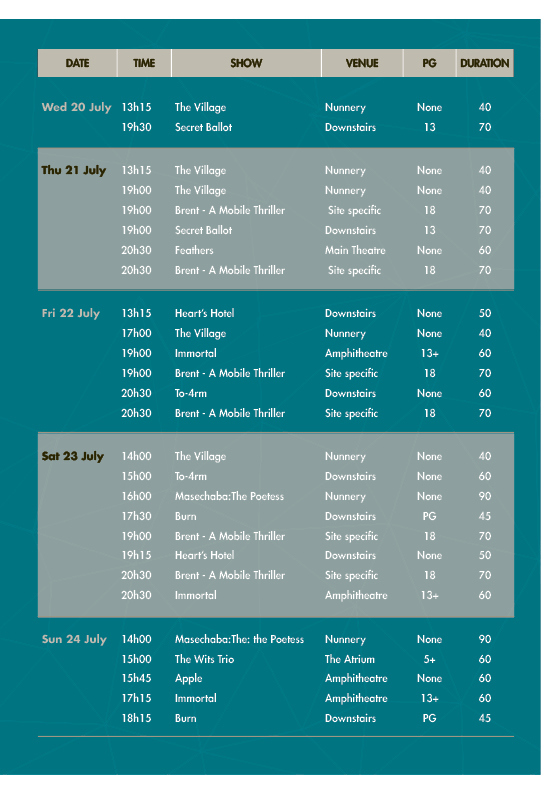 | DATE | TIME | SHOW | VENUE | PG | DURATION |
|---|---|---|---|---|---|
| Wed 20 July | 13h15 | The Village | Nunnery | None | 40 |
| | 19h30 | Secret Ballot | Downstairs | 13 | 70 |
| Thu 21 July | 13h15 | The Village | Nunnery | None | 40 |
| | 19h00 | The Village | Nunnery | None | 40 |
| | 19h00 | Brent - A Mobile Thriller | Site specific | 18 | 70 |
| | 19h00 | Secret Ballot | Downstairs | 13 | 70 |
| | 20h30 | Feathers | Main Theatre | None | 60 |
| | 20h30 | Brent - A Mobile Thriller | Site specific | 18 | 70 |
| Fri 22 July | 13h15 | Heart's Hotel | Downstairs | None | 50 |
| | 17h00 | The Village | Nunnery | None | 40 |
| | 19h00 | Immortal | Amphitheatre | 13+ | 60 |
| | 19h00 | Brent - A Mobile Thriller | Site specific | 18 | 70 |
| | 20h30 | To-4rm | Downstairs | None | 60 |
| | 20h30 | Brent - A Mobile Thriller | Site specific | 18 | 70 |
| Sat 23 July | 14h00 | The Village | Nunnery | None | 40 |
| | 15h00 | To-4rm | Downstairs | None | 60 |
| | 16h00 | Masechaba:The Poetess | Nunnery | None | 90 |
| | 17h30 | Burn | Downstairs | PG | 45 |
| | 19h00 | Brent - A Mobile Thriller | Site specific | 18 | 70 |
| | 19h15 | Heart's Hotel | Downstairs | None | 50 |
| | 20h30 | Brent - A Mobile Thriller | Site specific | 18 | 70 |
| | 20h30 | Immortal | Amphitheatre | 13+ | 60 |
| Sun 24 July | 14h00 | Masechaba:The: the Poetess | Nunnery | None | 90 |
| | 15h00 | The Wits Trio | The Atrium | 5+ | 60 |
| | 15h45 | Apple | Amphitheatre | None | 60 |
| | 17h15 | Immortal | Amphitheatre | 13+ | 60 |
| | 18h15 | Burn | Downstairs | PG | 45 |